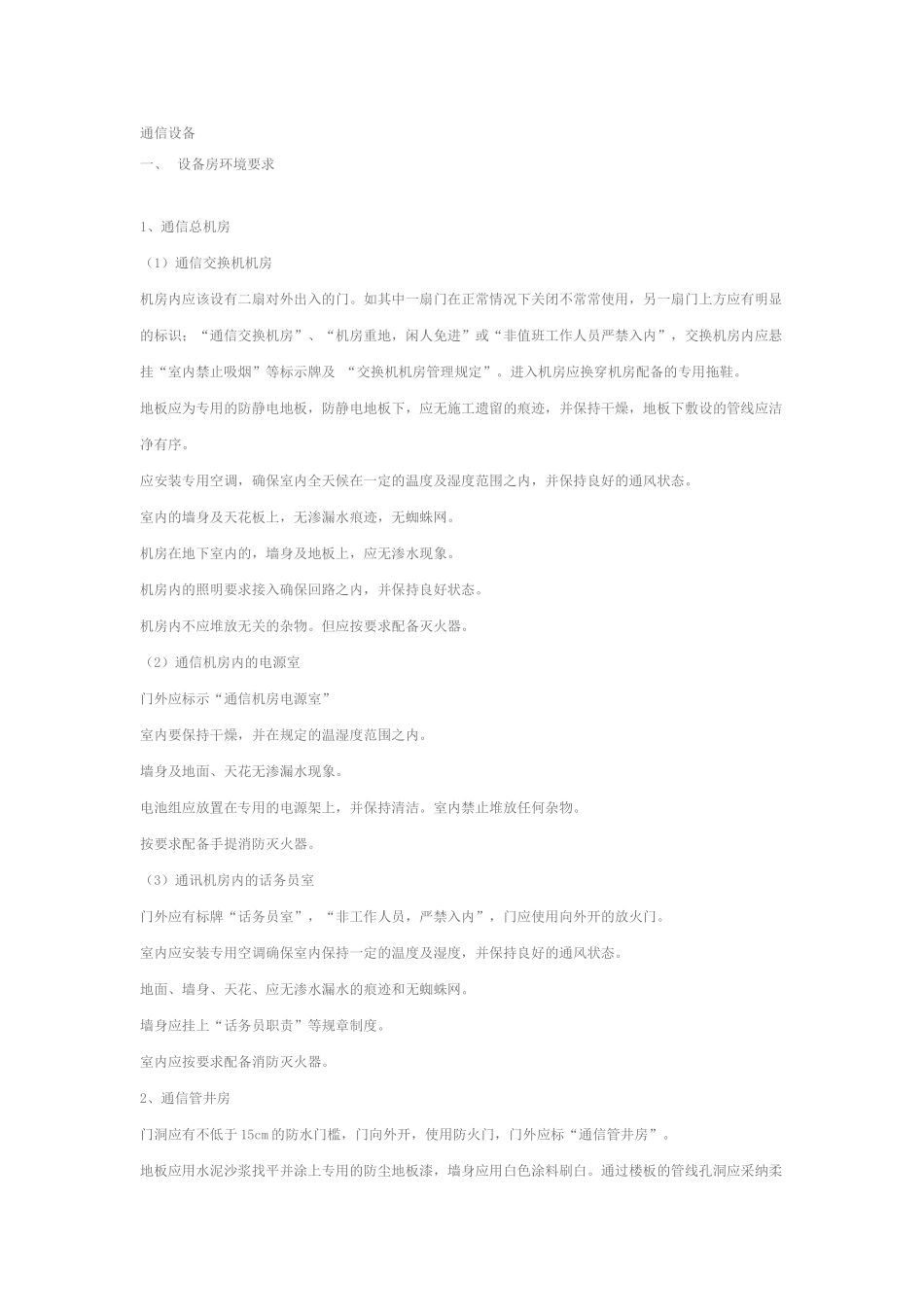 通信设备

一、 设备房环境要求

1、通信总机房

（1）通信交换机机房

机房内应该设有二扇对外出入的门。如其中一扇门在正常情况下关闭不常常使用，另一扇门上方应有明显的标识；“通信交换机房”、“机房重地，闲人免进”或“非值班工作人员严禁入内”，交换机房内应悬挂“室内禁止吸烟”等标示牌及 “交换机机房管理规定”。进入机房应换穿机房配备的专用拖鞋。

地板应为专用的防静电地板，防静电地板下，应无施工遗留的痕迹，并保持干燥，地板下敷设的管线应洁净有序。

应安装专用空调，确保室内全天候在一定的温度及湿度范围之内，并保持良好的通风状态。

室内的墙身及天花板上，无渗漏水痕迹，无蜘蛛网。

机房在地下室内的，墙身及地板上，应无渗水现象。

机房内的照明要求接入确保回路之内，并保持良好状态。

机房内不应堆放无关的杂物。但应按要求配备灭火器。

（2）通信机房内的电源室

门外应标示“通信机房电源室”

室内要保持干燥，并在规定的温湿度范围之内。

墙身及地面、天花无渗漏水现象。

电池组应放置在专用的电源架上，并保持清洁。室内禁止堆放任何杂物。

按要求配备手提消防灭火器。

（3）通讯机房内的话务员室

门外应有标牌“话务员室”，“非工作人员，严禁入内”，门应使用向外开的放火门。

室内应安装专用空调确保室内保持一定的温度及湿度，并保持良好的通风状态。

地面、墙身、天花、应无渗水漏水的痕迹和无蜘蛛网。

墙身应挂上“话务员职责”等规章制度。

室内应按要求配备消防灭火器。

2、通信管井房

门洞应有不低于15cm的防水门槛，门向外开，使用防火门，门外应标“通信管井房”。

地板应用水泥沙浆找平并涂上专用的防尘地板漆，墙身应用白色涂料刷白。通过楼板的管线孔洞应采纳柔